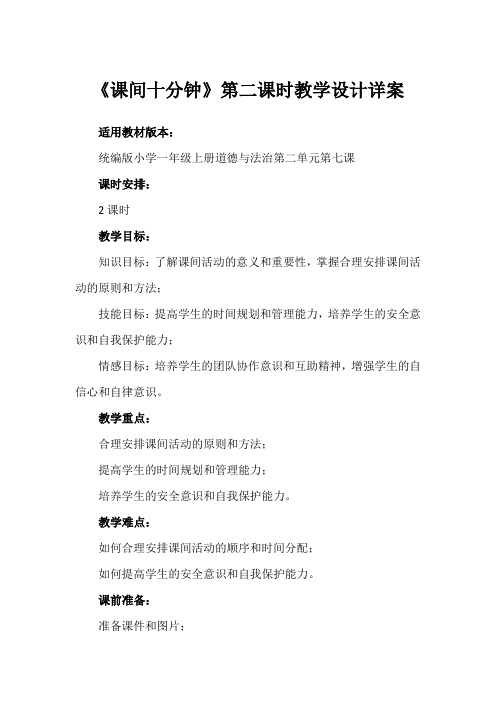 《课间十分钟》第二课时教学设计详案

适用教材版本：

统编版小学一年级上册道德与法治第二单元第七课

课时安排：

2 课时

教学目标：

知识目标：了解课间活动的意义和重要性，掌握合理安排课间活动的原则和方法；

技能目标：提高学生的时间规划和管理能力，培养学生的安全意识和自我保护能力；

情感目标：培养学生的团队协作意识和互助精神，增强学生的自信心和自律意识。

教学重点：

合理安排课间活动的原则和方法；

提高学生的时间规划和管理能力；

培养学生的安全意识和自我保护能力。

教学难点：

如何合理安排课间活动的顺序和时间分配；

如何提高学生的安全意识和自我保护能力。

课前准备：

准备课件和图片；